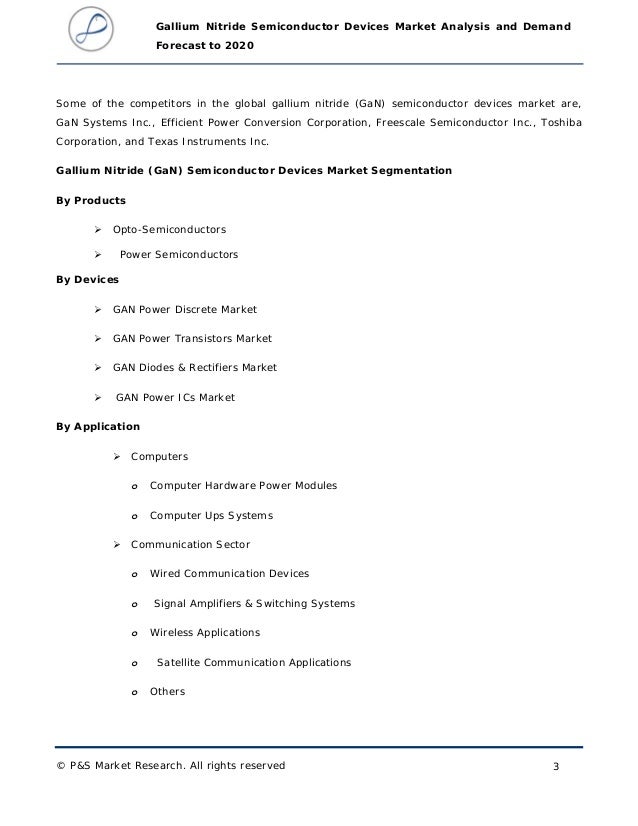 Gallium Nitride Semiconductor Devices Market Analysis and Demand Forecast to 2020

Some of the competitors in the global gallium nitride (GaN) semiconductor devices market are, GaN Systems Inc., Efficient Power Conversion Corporation, Freescale Semiconductor Inc., Toshiba Corporation, and Texas Instruments Inc.

Gallium Nitride (GaN) Semiconductor Devices Market Segmentation

By Products

➢ Opto-Semiconductors

➢ Power Semiconductors

By Devices

➢ GAN Power Discrete Market

➢ GAN Power Transistors Market

➢ GAN Diodes & Rectifiers Market

➢ GAN Power ICs Market

By Application

➢ Computers

o Computer Hardware Power Modules

o Computer Ups Systems

➢ Communication Sector

o Wired Communication Devices

o Signal Amplifiers & Switching Systems

o Wireless Applications

o Satellite Communication Applications

o Others

© P&S Market Research. All rights reserved 3